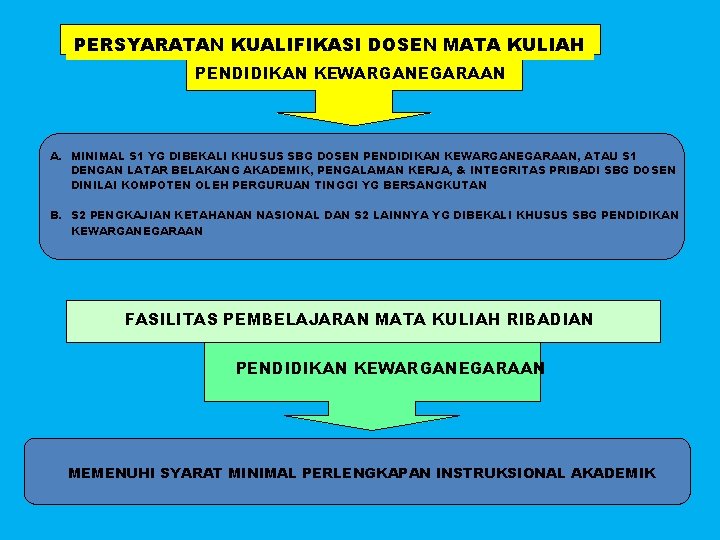 PERSYARATAN KUALIFIKASI DOSEN MATA KULIAH

PENDIDIKAN KEWARGANEGARAAN

A. MINIMAL S1 YG DIBEKALI KHUSUS SBG DOSEN PENDIDIKAN KEWARGANEGARAAN, ATAU S1 DENGAN LATAR BELAKANG AKADEMIK, PENGALAMAN KERJA, & INTEGRITAS PRIBADI SBG DOSEN DINILAI KOMPOTEN OLEH PERGURUAN TINGGI YG BERSANGKUTAN

B. S2 PENGKAJIAN KETAHANAN NASIONAL DAN S2 LAINNYA YG DIBEKALI KHUSUS SBG PENDIDIKAN KEWARGANEGARAAN

FASILITAS PEMBELAJARAN MATA KULIAH RIBADIAN

PENDIDIKAN KEWARGANEGARAAN

MEMENUHI SYARAT MINIMAL PERLENGKAPAN INSTRUKSIONAL AKADEMIK